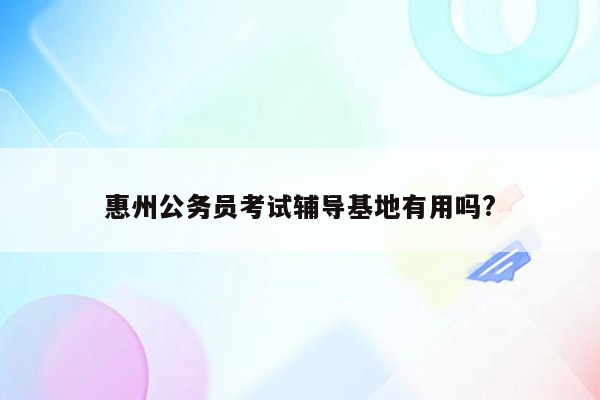 惠州公务员考试辅导基地有用吗?